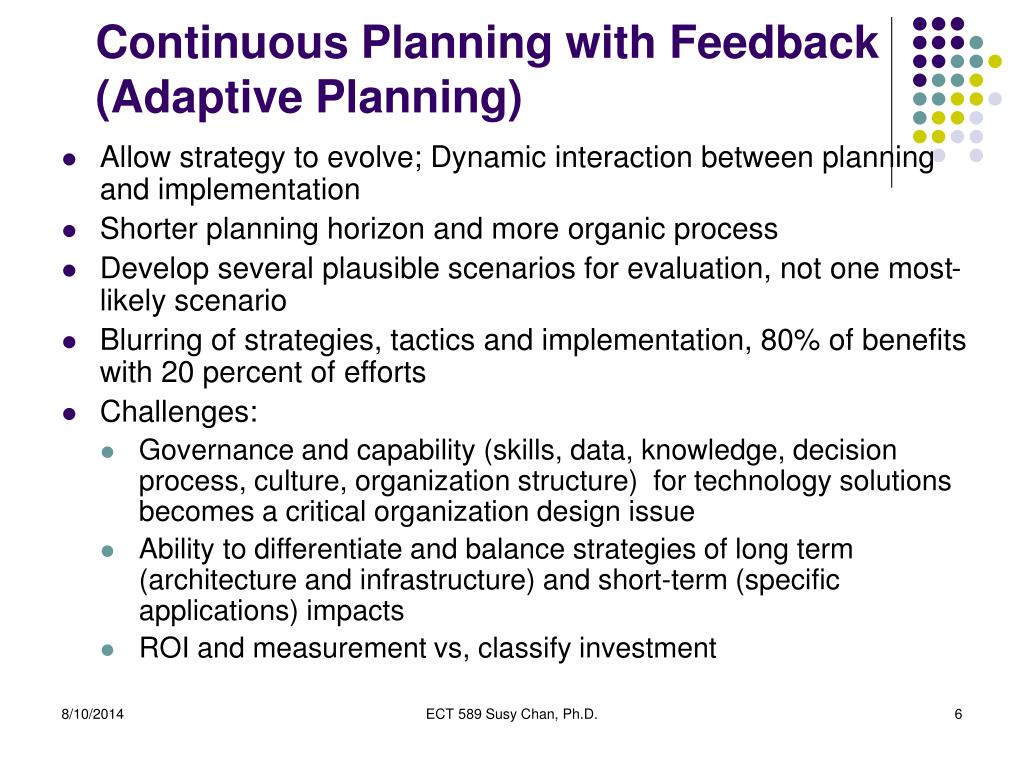 Continuous Planning with Feedback (Adaptive Planning)

- Allow strategy to evolve; Dynamic interaction between planning and implementation
- Shorter planning horizon and more organic process
- Develop several plausible scenarios for evaluation, not one most-likely scenario
- Blurring of strategies, tactics and implementation, 80% of benefits with 20 percent of efforts
- Challenges:
  - Governance and capability (skills, data, knowledge, decision process, culture, organization structure) for technology solutions becomes a critical organization design issue
  - Ability to differentiate and balance strategies of long term (architecture and infrastructure) and short-term (specific applications) impacts
  - ROI and measurement vs, classify investment

8/10/2014

ECT 589 Susy Chan, Ph.D.

6